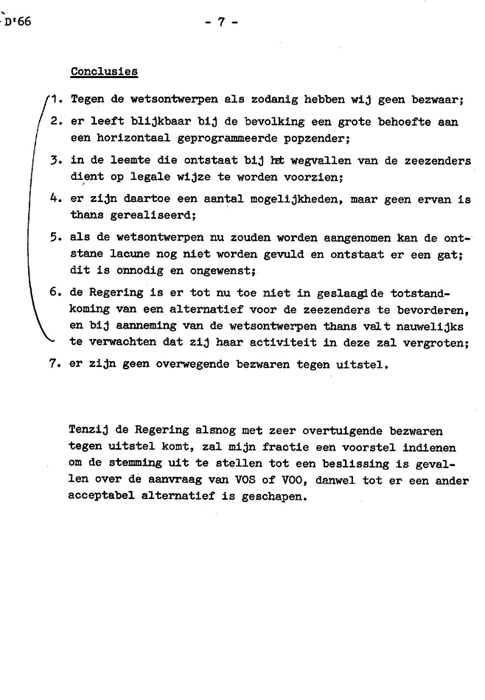 D'66

- 7 -

Conclusies

1. Tegen de wetsontwerpen als zodanig hebben wij geen bezwaar;

2. er leeft blijkbaar bij de bevolking een grote behoefte aan een horizontaal geprogrammeerde popzender;

3. in de leemte die ontstaat bij het wegvallen van de zeezenders dient op legale wijze te worden voorzien;

4. er zijn daartoe een aantal mogelijkheden, maar geen ervan is thans gerealiseerd;

5. als de wetsontwerpen nu zouden worden aangenomen kan de ontstane lacune nog niet worden gevuld en ontstaat er een gat; dit is onnodig en ongewenst;

6. de Regering is er tot nu toe niet in geslaagd de totstandkoming van een alternatief voor de zeezenders te bevorderen, en bij aanneming van de wetsontwerpen thans valt nauwelijks te verwachten dat zij haar activiteit in deze zal vergroten;

7. er zijn geen overwegende bezwaren tegen uitstel.

Tenzij de Regering alsnog met zeer overtuigende bezwaren tegen uitstel komt, zal mijn fractie een voorstel indienen om de stemming uit te stellen tot een beslissing is gevallen over de aanvraag van VOS of VOO, danwel tot er een ander acceptabel alternatief is geschapen.